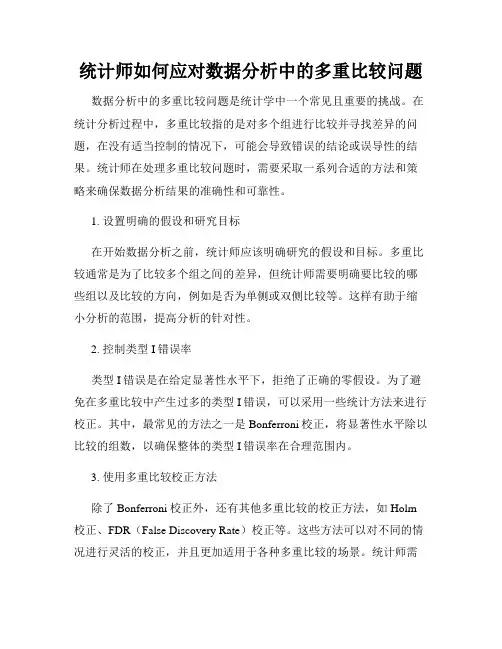 统计师如何应对数据分析中的多重比较问题

数据分析中的多重比较问题是统计学中一个常见且重要的挑战。在统计分析过程中，多重比较指的是对多个组进行比较并寻找差异的问题，在没有适当控制的情况下，可能会导致错误的结论或误导性的结果。统计师在处理多重比较问题时，需要采取一系列合适的方法和策略来确保数据分析结果的准确性和可靠性。

1. 设置明确的假设和研究目标

在开始数据分析之前，统计师应该明确研究的假设和目标。多重比较通常是为了比较多个组之间的差异，但统计师需要明确要比较的哪些组以及比较的方向，例如是否为单侧或双侧比较等。这样有助于缩小分析的范围，提高分析的针对性。

2. 控制类型 I 错误率

类型 I 错误是在给定显著性水平下，拒绝了正确的零假设。为了避免在多重比较中产生过多的类型 I 错误，可以采用一些统计方法来进行校正。其中，最常见的方法之一是 Bonferroni 校正，将显著性水平除以比较的组数，以确保整体的类型 I 错误率在合理范围内。

3. 使用多重比较校正方法

除了 Bonferroni 校正外，还有其他多重比较的校正方法，如 Holm 校正、FDR（False Discovery Rate）校正等。这些方法可以对不同的情况进行灵活的校正，并且更加适用于各种多重比较的场景。统计师需